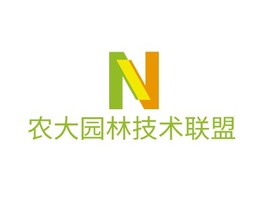 N
农大园林技术联盟